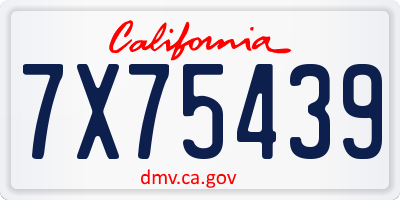 California

7X75439

dmv.ca.gov